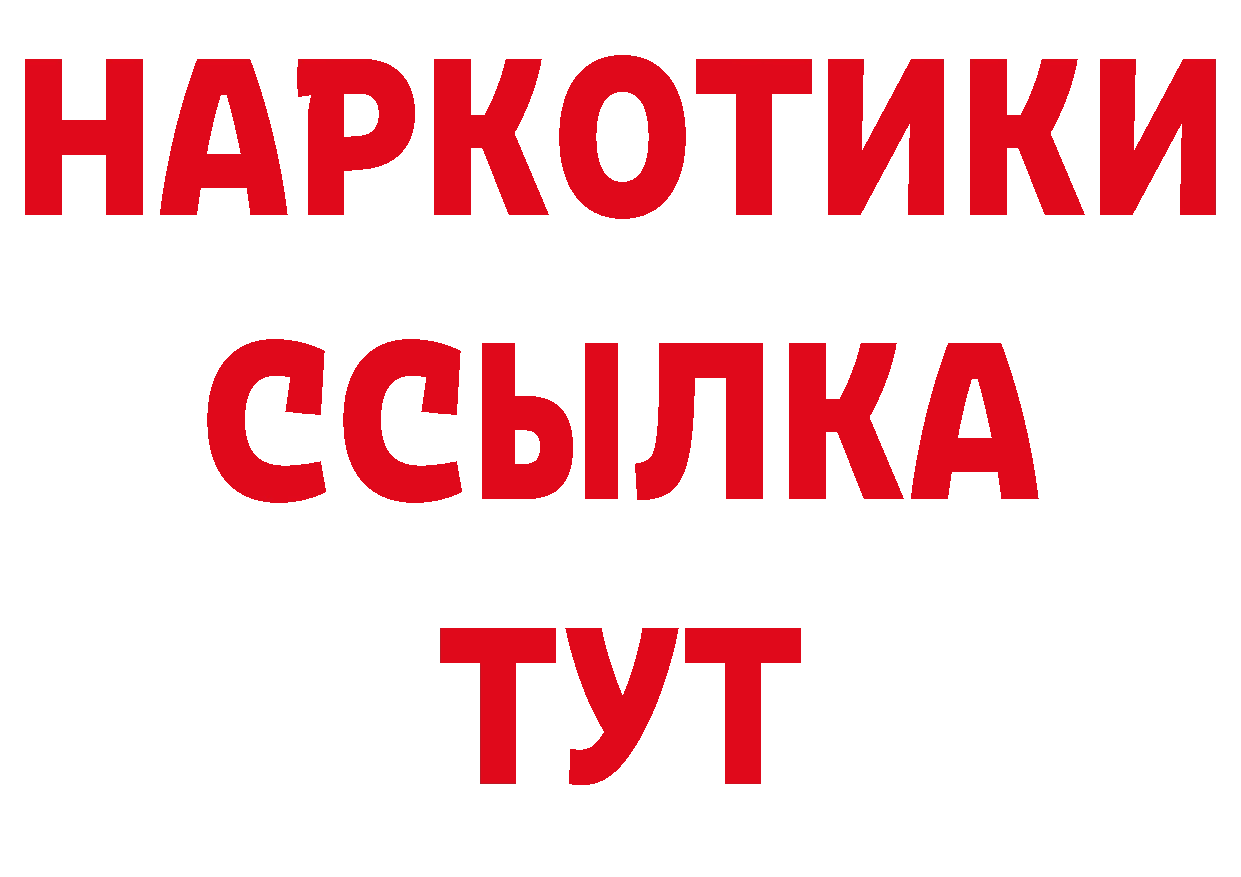 НАРКОТИКИ ССЫЛКА ТУТ